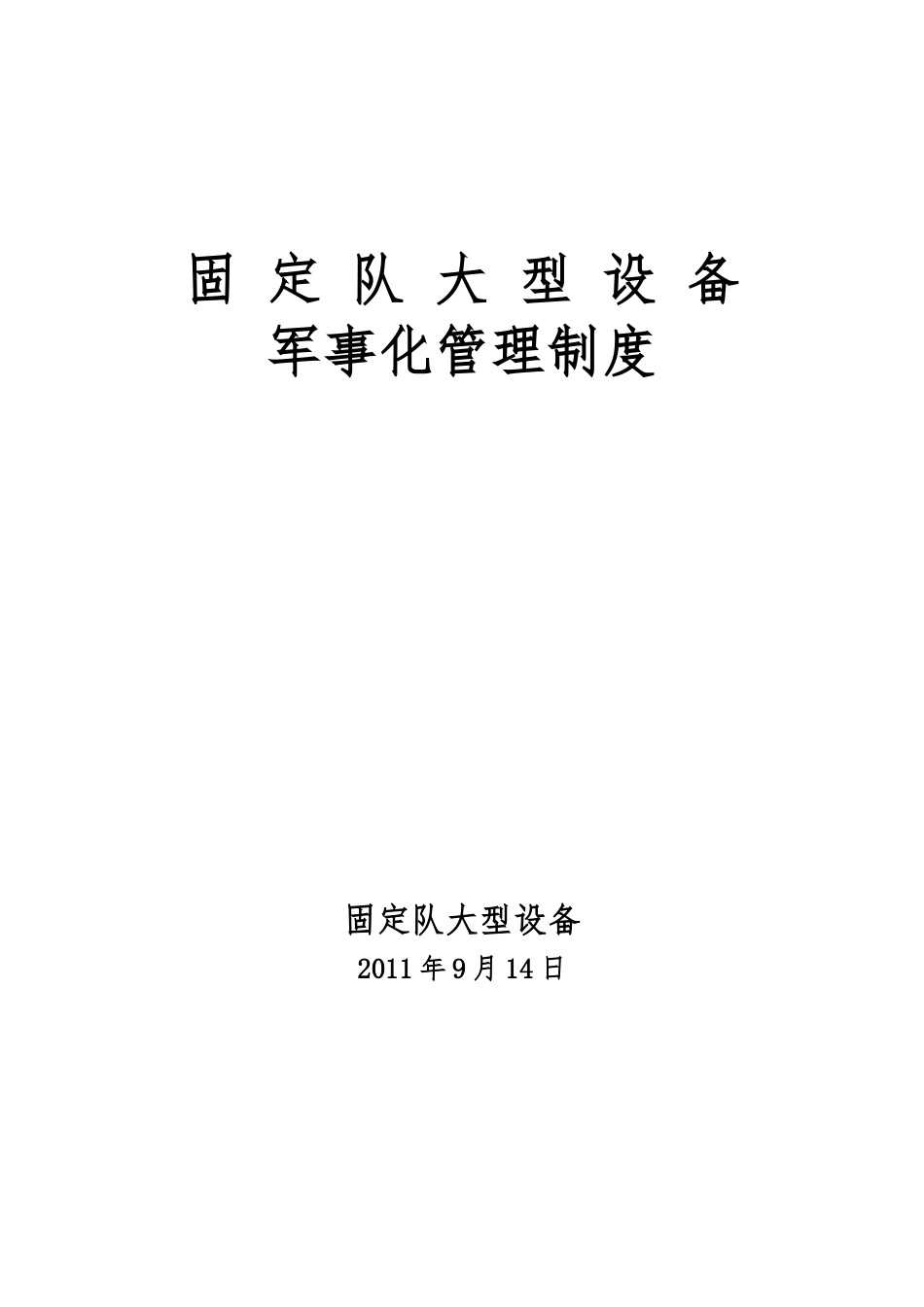 固 定 队 大 型 设 备
军事化管理制度

固定队大型设备
2011 年 9 月 14 日